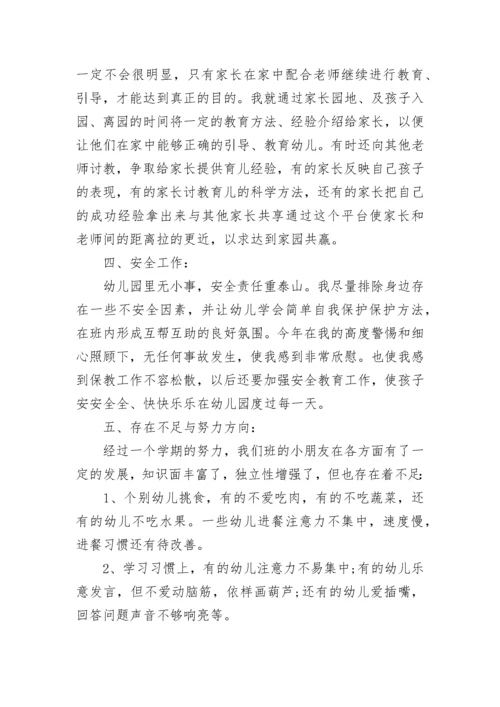 一定不会很明显，只有家长在家中配合老师继续进行教育、引导，才能达到真正的目的。我就通过家长园地、及孩子入园、离园的时间将一定的教育方法、经验介绍给家长，以便让他们在家中能够正确的引导、教育幼儿。有时还向其他老师讨教，争取给家长提供育儿经验，有的家长反映自己孩子的表现，有的家长讨教育儿的科学方法，还有的家长把自己的成功经验拿出来与其他家长共享通过这个平台使家长和老师间的距离拉的更近，以求达到家园共赢。

四、安全工作：

幼儿园里无小事，安全责任重泰山。我尽量排除身边存在一些不安全因素，并让幼儿学会简单自我保护保护方法，在班内形成互帮互助的良好氛围。今年在我的高度警惕和细心照顾下，无任何事故发生，使我感到非常欣慰。也使我感到保教工作不容松散，以后还要加强安全教育工作，使孩子安安全全、快快乐乐在幼儿园度过每一天。

五、存在不足与努力方向：

经过一个学期的努力，我们班的小朋友在各方面有了一定的发展，知识面丰富了，独立性增强了，但也存在着不足：

1、个别幼儿挑食，有的不爱吃肉，有的不吃蔬菜，还有的幼儿不吃水果。一些幼儿进餐注意力不集中，速度慢，进餐习惯还有待改善。

2、学习习惯上，有的幼儿注意力不易集中；有的幼儿乐意发言，但不爱动脑筋，依样画葫芦；还有的幼儿爱插嘴，回答问题声音不够响亮等。